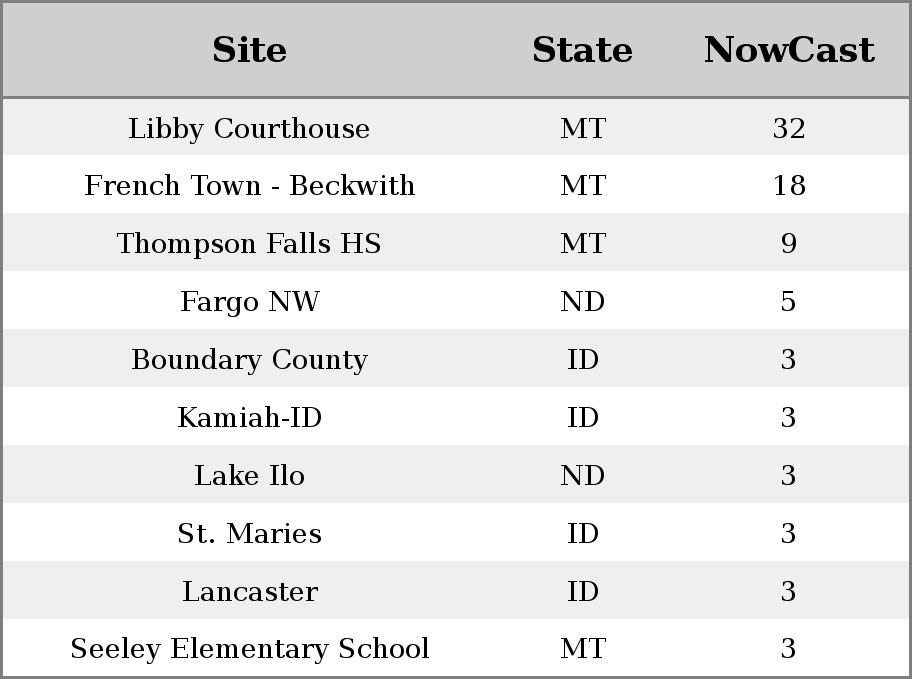 | Site | State | NowCast |
|---|---|---|
| Libby Courthouse | MT | 32 |
| French Town - Beckwith | MT | 18 |
| Thompson Falls HS | MT | 9 |
| Fargo NW | ND | 5 |
| Boundary County | ID | 3 |
| Kamiah-ID | ID | 3 |
| Lake Ilo | ND | 3 |
| St. Maries | ID | 3 |
| Lancaster | ID | 3 |
| Seeley Elementary School | MT | 3 |